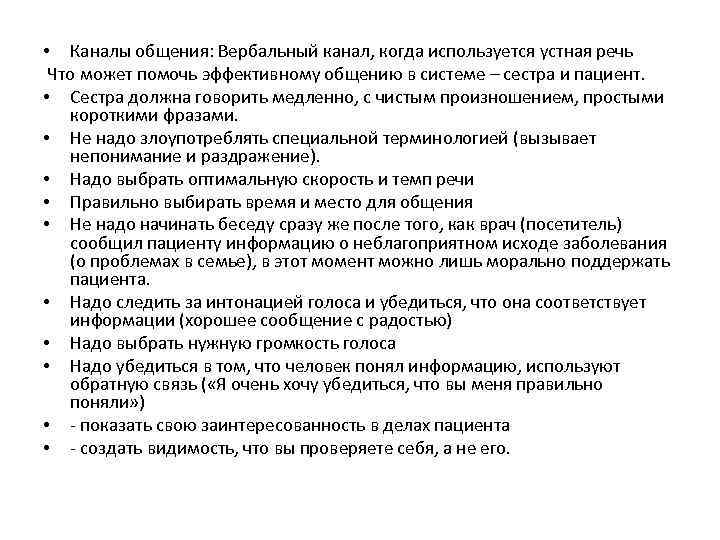 • Каналы общения: Вербальный канал, когда используется устная речь

Что может помочь эффективному общению в системе – сестра и пациент.

• Сестра должна говорить медленно, с чистым произношением, простыми короткими фразами.

• Не надо злоупотреблять специальной терминологией (вызывает непонимание и раздражение).

• Надо выбрать оптимальную скорость и темп речи

• Правильно выбирать время и место для общения

• Не надо начинать беседу сразу же после того, как врач (посетитель) сообщил пациенту информацию о неблагоприятном исходе заболевания (о проблемах в семье), в этот момент можно лишь морально поддержать пациента.

• Надо следить за интонацией голоса и убедиться, что она соответствует информации (хорошее сообщение с радостью)

• Надо выбрать нужную громкость голоса

• Надо убедиться в том, что человек понял информацию, используют обратную связь («Я очень хочу убедиться, что вы меня правильно поняли»)

• - показать свою заинтересованность в делах пациента

• - создать видимость, что вы проверяете себя, а не его.